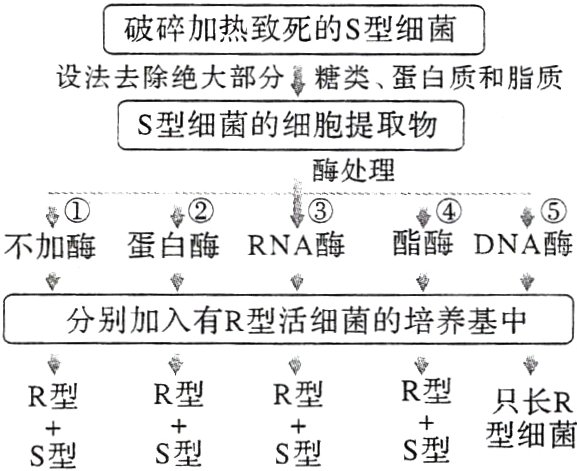 破碎加热致死的S型细菌

设法去除绝大部分 糖类、蛋白质和脂质

S型细菌的细胞提取物

酶处理

①
不加酶

②
蛋白酶

③
RNA酶

④
酯酶

⑤
DNA酶

分别加入有R型活细菌的培养基中

R型 + S型

R型 + S型

R型 + S型

R型 + S型

只长R型细菌